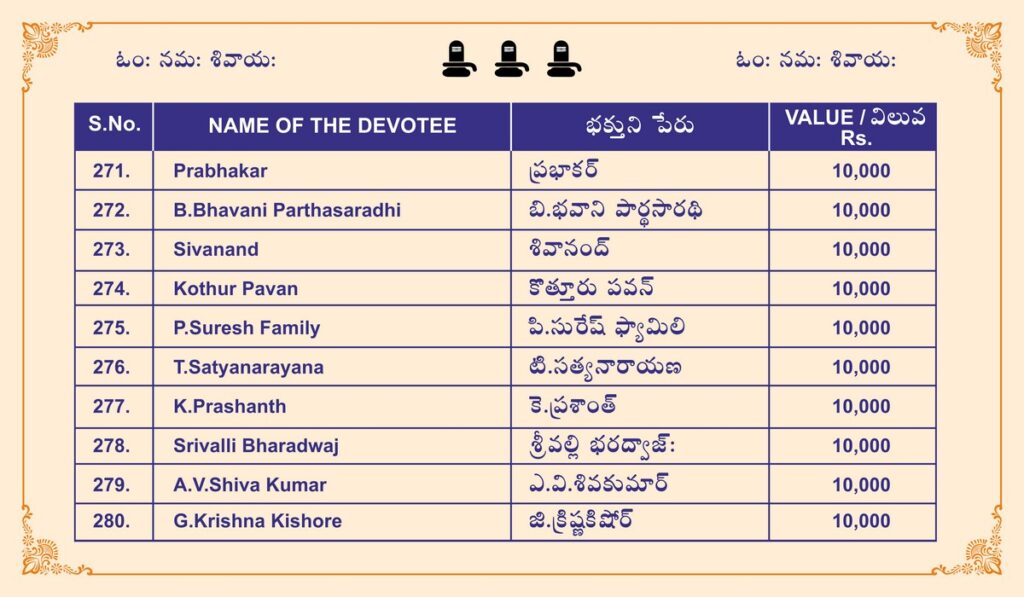 ఓం: నమ: శివాయ:

ఓం: నమ: శివాయ:

| S.No. | NAME OF THE DEVOTEE | భక్తుని పేరు | VALUE / విలువ Rs. |
|---|---|---|---|
| 271. | Prabhakar | ప్రభాకర్ | 10,000 |
| 272. | B.Bhavani Parthasaradhi | బి.భవాని పార్థసారథి | 10,000 |
| 273. | Sivanand | శివానంద్ | 10,000 |
| 274. | Kothur Pavan | కొత్తూరు పవన్ | 10,000 |
| 275. | P.Suresh Family | పి.సురేష్ ఫ్యామిలి | 10,000 |
| 276. | T.Satyanarayana | టి.సత్యనారాయణ | 10,000 |
| 277. | K.Prashanth | కె.ప్రశాంత్ | 10,000 |
| 278. | Srivalli Bharadwaj | శ్రీవల్లి భరద్వాజ్: | 10,000 |
| 279. | A.V.Shiva Kumar | ఎ.వి.శివకుమార్ | 10,000 |
| 280. | G.Krishna Kishore | జి.క్రిష్ణకిషోర్ | 10,000 |